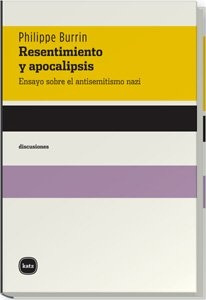 Philippe Burrin
Resentimiento y apocalipsis
Ensayo sobre el antisemitismo nazi

discusiones

katz